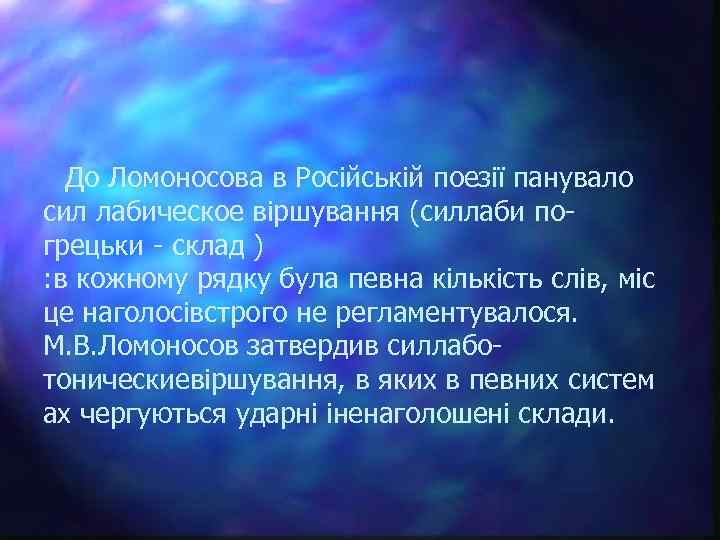 До Ломоносова в Російській поезії панувало сил лабическое віршування (силлаби по-грецьки - склад )
:в кожному рядку була певна кількість слів, міс це наголосівстрого не регламентувалося. М.В.Ломоносов затвердив силлабо-тоническиевіршування, в яких в певних систем ах чергуються ударні іненаголошені склади.